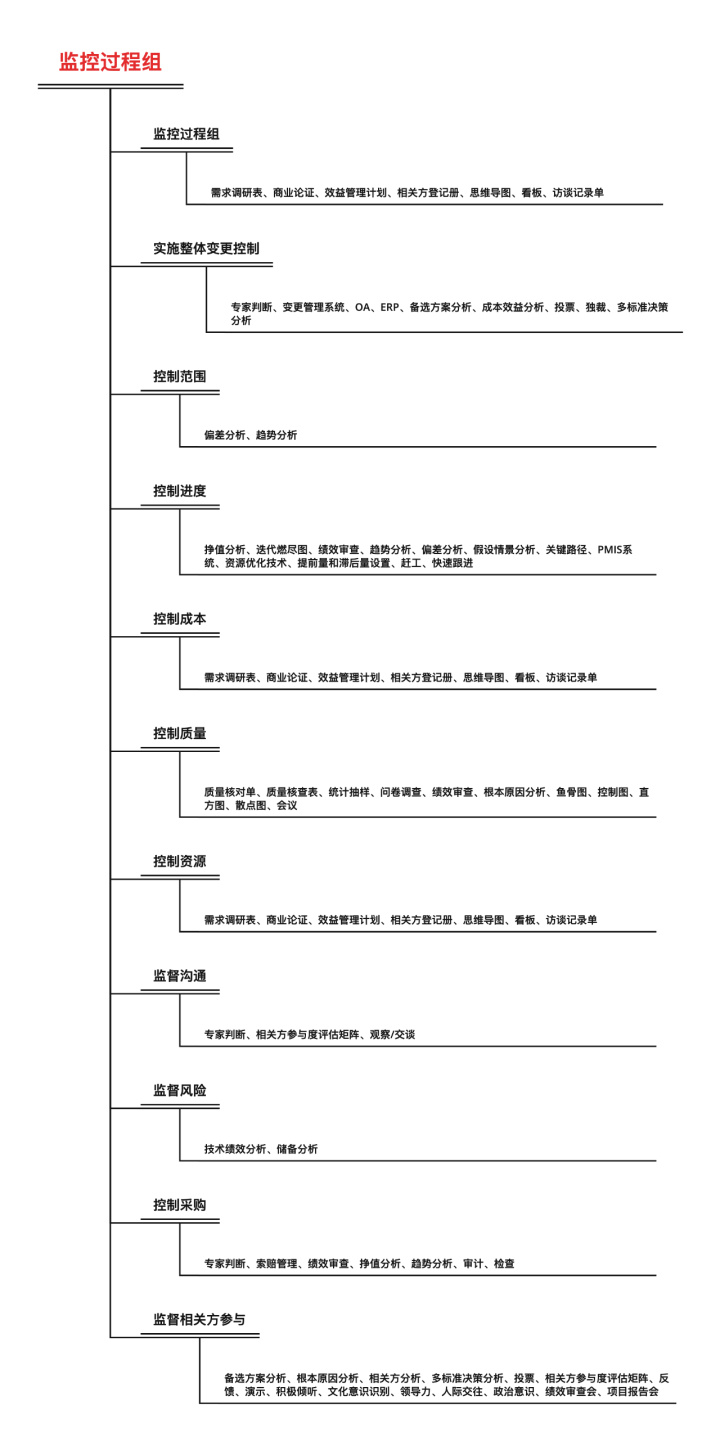 监控过程组

监控过程组

需求调研表、商业论证、效益管理计划、相关方登记册、思维导图、看板、访谈记录单

实施整体变更控制

专家判断、变更管理系统、OA、ERP、备选方案分析、成本效益分析、投票、独裁、多标准决策分析

控制范围

偏差分析、趋势分析

控制进度

挣值分析、迭代燃尽图、绩效审查、趋势分析、偏差分析、假设情景分析、关键路径、PMIS系统、资源优化技术、提前量和滞后量设置、赶工、快速跟进

控制成本

需求调研表、商业论证、效益管理计划、相关方登记册、思维导图、看板、访谈记录单

控制质量

质量核对单、质量核查表、统计抽样、问卷调查、绩效审查、根本原因分析、鱼骨图、控制图、直方图、散点图、会议

控制资源

需求调研表、商业论证、效益管理计划、相关方登记册、思维导图、看板、访谈记录单

监督沟通

专家判断、相关方参与度评估矩阵、观察/交谈

监督风险

技术绩效分析、储备分析

控制采购

专家判断、索赔管理、绩效审查、挣值分析、趋势分析、审计、检查

监督相关方参与

备选方案分析、根本原因分析、相关方分析、多标准决策分析、投票、相关方参与度评估矩阵、反馈、演示、积极倾听、文化意识识别、领导力、人际交往、政治意识、绩效审查会、项目报告会